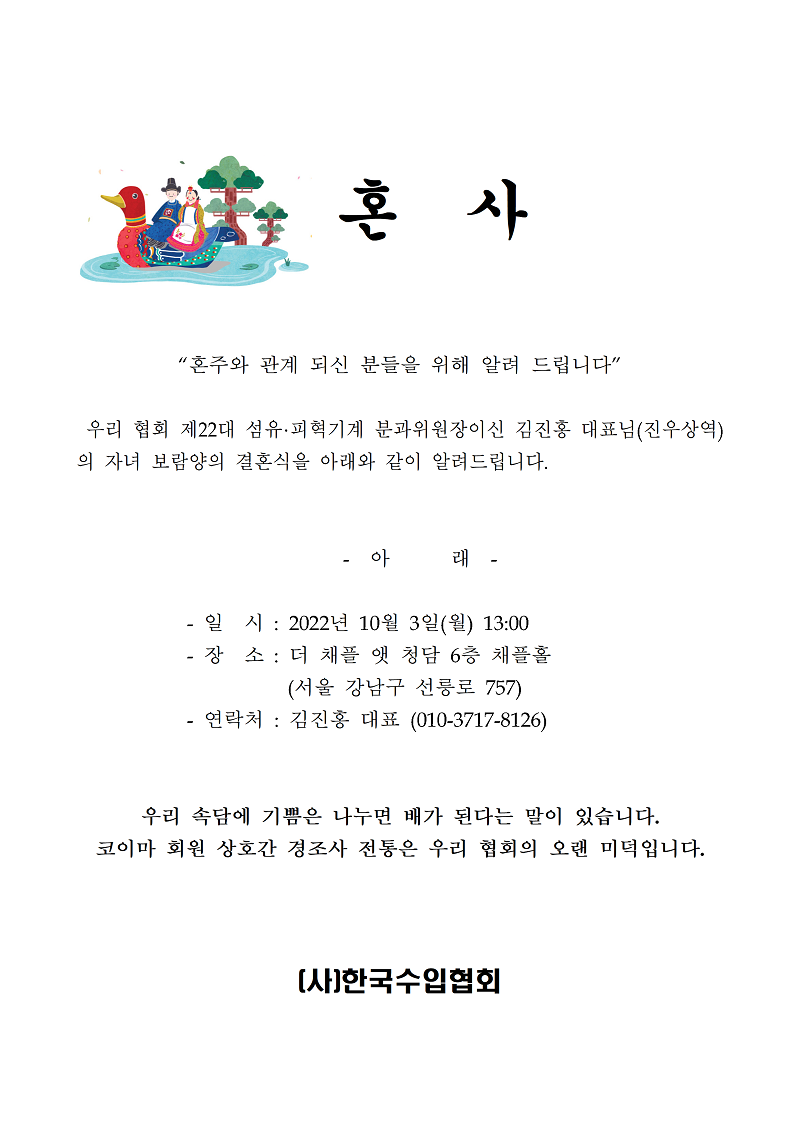 혼 사

“혼주와 관계 되신 분들을 위해 알려 드립니다”

우리 협회 제22대 섬유·피혁기계 분과위원장이신 김진홍 대표님(진우상역)의 자녀 보람양의 결혼식을 아래와 같이 알려드립니다.

- 아 래 -

- 일 시 : 2022년 10월 3일(월) 13:00
- 장 소 : 더 채플 앳 청담 6층 채플홀
(서울 강남구 선릉로 757)
- 연락처 : 김진홍 대표 (010-3717-8126)

우리 속담에 기쁨은 나누면 배가 된다는 말이 있습니다.
코이마 회원 상호간 경조사 전통은 우리 협회의 오랜 미덕입니다.

(사)한국수입협회